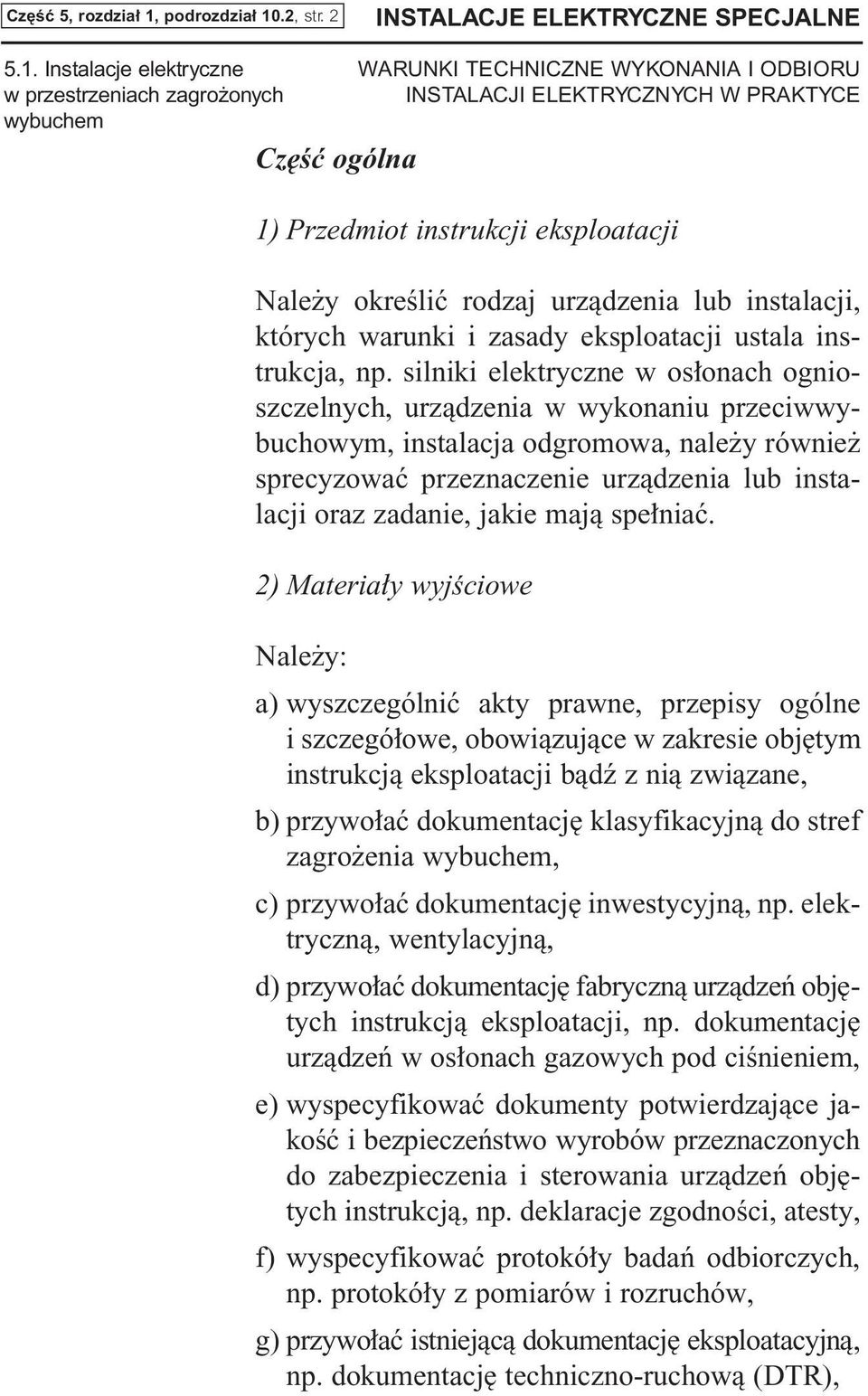 Część 5, rozdział 1, podrozdział 10.2, str. 2

INSTALACJE ELEKTRYCZNE SPECJALNE

5.1. Instalacje elektryczne w przestrzeniach zagrożonych wybuchem

WARUNKI TECHNICZNE WYKONANIA I ODBIORU INSTALACJI ELEKTRYCZNYCH W PRAKTYCE

Część ogólna

1) Przedmiot instrukcji eksploatacji

Należy określić rodzaj urządzenia lub instalacji, których warunki i zasady eksploatacji ustala instrukcja, np. silniki elektryczne w osłonach ognioszczelnych, urządzenia w wykonaniu przeciwwybuchowym, instalacja odgromowa, należy również sprecyzować przeznaczenie urządzenia lub instalacji oraz zadanie, jakie mają spełniać.

2) Materiały wyjściowe

Należy:

a) wyszczególnić akty prawne, przepisy ogólne i szczegółowe, obowiązujące w zakresie objętym instrukcją eksploatacji bądź z nią związane,

b) przywołać dokumentację klasyfikacyjną do stref zagrożenia wybuchem,

c) przywołać dokumentację inwestycyjną, np. elektryczną, wentylacyjną,

d) przywołać dokumentację fabryczną urządzeń objętych instrukcją eksploatacji, np. dokumentację urządzeń w osłonach gazowych pod ciśnieniem,

e) wyspecyfikować dokumenty potwierdzające jakość i bezpieczeństwo wyrobów przeznaczonych do zabezpieczenia i sterowania urządzeń objętych instrukcją, np. deklaracje zgodności, atesty,

f) wyspecyfikować protokóły badań odbiorczych, np. protokóły z pomiarów i rozruchów,

g) przywołać istniejącą dokumentację eksploatacyjną, np. dokumentację techniczno-ruchową (DTR),